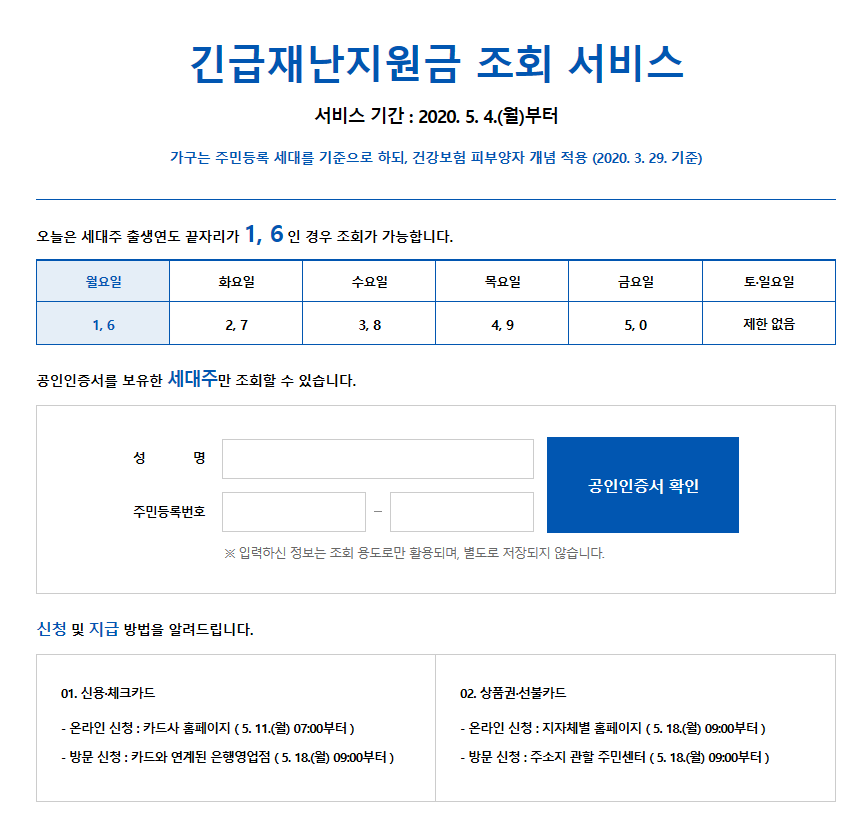 긴급재난지원금 조회 서비스

서비스 기간 : 2020. 5. 4.(월)부터

가구는 주민등록 세대를 기준으로 하되, 건강보험 피부양자 개념 적용 (2020. 3. 29. 기준)

오늘은 세대주 출생연도 끝자리가 1, 6 인 경우 조회가 가능합니다.

| 월요일 | 화요일 | 수요일 | 목요일 | 금요일 | 토·일요일 |
|---|---|---|---|---|---|
| 1, 6 | 2, 7 | 3, 8 | 4, 9 | 5, 0 | 제한 없음 |

공인인증서를 보유한 세대주만 조회할 수 있습니다.

성 명

주민등록번호 –

공인인증서 확인

※ 입력하신 정보는 조회 용도로만 활용되며, 별도로 저장되지 않습니다.

신청 및 지급 방법을 알려드립니다.

01. 신용·체크카드

- 온라인 신청 : 카드사 홈페이지 ( 5. 11.(월) 07:00부터 )

- 방문 신청 : 카드와 연계된 은행영업점 ( 5. 18.(월) 09:00부터 )

02. 상품권·선불카드

- 온라인 신청 : 지자체별 홈페이지 ( 5. 18.(월) 09:00부터 )

- 방문 신청 : 주소지 관할 주민센터 ( 5. 18.(월) 09:00부터 )